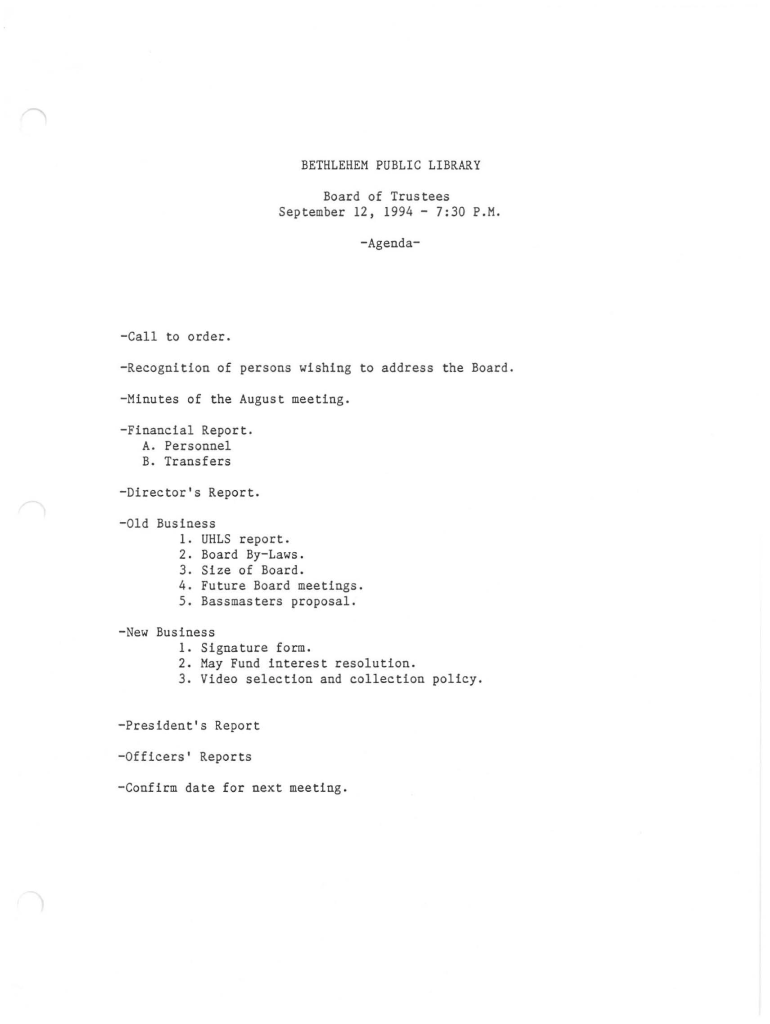 BETHLEHEM PUBLIC LIBRARY

Board of Trustees
September 12, 1994 - 7:30 P.M.

-Agenda-

-Call to order.

-Recognition of persons wishing to address the Board.

-Minutes of the August meeting.

-Financial Report.
A. Personnel
B. Transfers

-Director's Report.

-Old Business
1. UHLS report.
2. Board By-Laws.
3. Size of Board.
4. Future Board meetings.
5. Bassmasters proposal.

-New Business
1. Signature form.
2. May Fund interest resolution.
3. Video selection and collection policy.

-President's Report

-Officers' Reports

-Confirm date for next meeting.